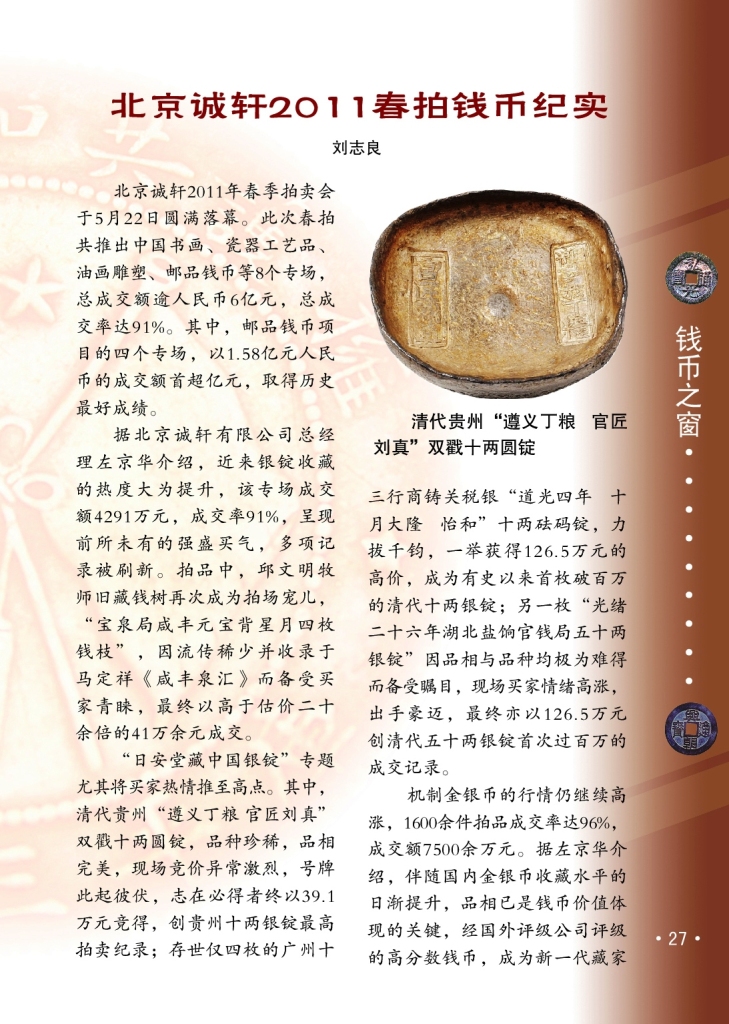 北京诚轩2011春拍钱币纪实

刘志良

北京诚轩2011年春季拍卖会于5月22日圆满落幕。此次春拍共推出中国书画、瓷器工艺品、油画雕塑、邮品钱币等8个专场，总成交额逾人民币6亿元，总成交率达91%。其中，邮品钱币项目的四个专场，以1.58亿元人民币的成交额首超亿元，取得历史最好成绩。

据北京诚轩有限公司总经理左京华介绍，近来银锭收藏的热度大为提升，该专场成交额4291万元，成交率91%，呈现前所未有的强盛买气，多项记录被刷新。拍品中，邱文明牧师旧藏钱树再次成为拍场宠儿，“宝泉局咸丰元宝背星月四枚钱枝”，因流传稀少并收录于马定祥《咸丰泉汇》而备受买家青睐，最终以高于估价二十余倍的41万余元成交。

“日安堂藏中国银锭”专题尤其将买家热情推至高点。其中，清代贵州“遵义丁粮 官匠刘真”双戳十两圆锭，品种珍稀，品相完美，现场竞价异常激烈，号牌此起彼伏，志在必得者终以39.1万元竞得，创贵州十两银锭最高拍卖纪录；存世仅四枚的广州十

清代贵州“遵义丁粮 官匠刘真”双戳十两圆锭

三行商铸关税银“道光四年 十月大隆 怡和”十两砝码锭，力拔千钧，一举获得126.5万元的高价，成为有史以来首枚破百万的清代十两银锭；另一枚“光绪二十六年湖北盐饷官钱局五十两银锭”因品相与品种均极为难得而备受瞩目，现场买家情绪高涨，出手豪迈，最终亦以126.5万元创清代五十两银锭首次过百万的成交记录。

机制金银币的行情仍继续高涨，1600余件拍品成交率达96%，成交额7500余万元。据左京华介绍，伴随国内金银币收藏水平的日渐提升，品相已是钱币价值体现的关键，经国外评级公司评级的高分数钱币，成为新一代藏家

钱币之窗

• 27 •